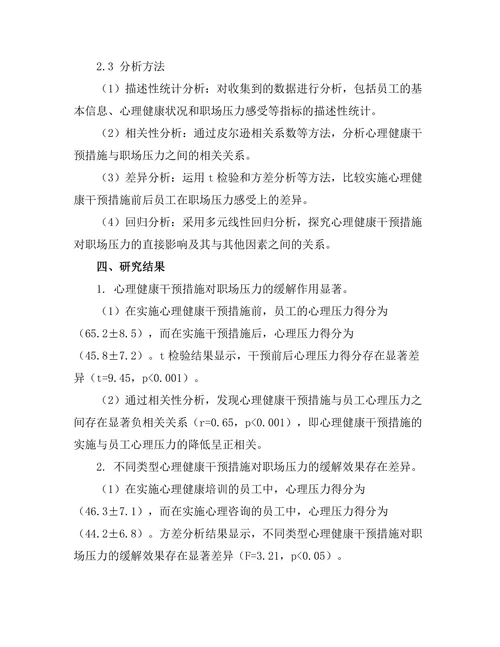 2.3 分析方法

（1）描述性统计分析：对收集到的数据进行分析，包括员工的基本信息、心理健康状况和职场压力感受等指标的描述性统计。

（2）相关性分析：通过皮尔逊相关系数等方法，分析心理健康干预措施与职场压力之间的相关关系。

（3）差异分析：运用 t 检验和方差分析等方法，比较实施心理健康干预措施前后员工在职场压力感受上的差异。

（4）回归分析：采用多元线性回归分析，探究心理健康干预措施对职场压力的直接影响及其与其他因素之间的关系。

四、研究结果

1. 心理健康干预措施对职场压力的缓解作用显著。

（1）在实施心理健康干预措施前，员工的心理压力得分为（65.2±8.5），而在实施干预措施后，心理压力得分为（45.8±7.2）。t 检验结果显示，干预前后心理压力得分存在显著差异（t=9.45，p<0.001）。

（2）通过相关性分析，发现心理健康干预措施与员工心理压力之间存在显著负相关关系（r=0.65，p<0.001），即心理健康干预措施的实施与员工心理压力的降低呈正相关。

2. 不同类型心理健康干预措施对职场压力的缓解效果存在差异。

（1）在实施心理健康培训的员工中，心理压力得分为（46.3±7.1），而在实施心理咨询的员工中，心理压力得分为（44.2±6.8）。方差分析结果显示，不同类型心理健康干预措施对职场压力的缓解效果存在显著差异（F=3.21，p<0.05）。